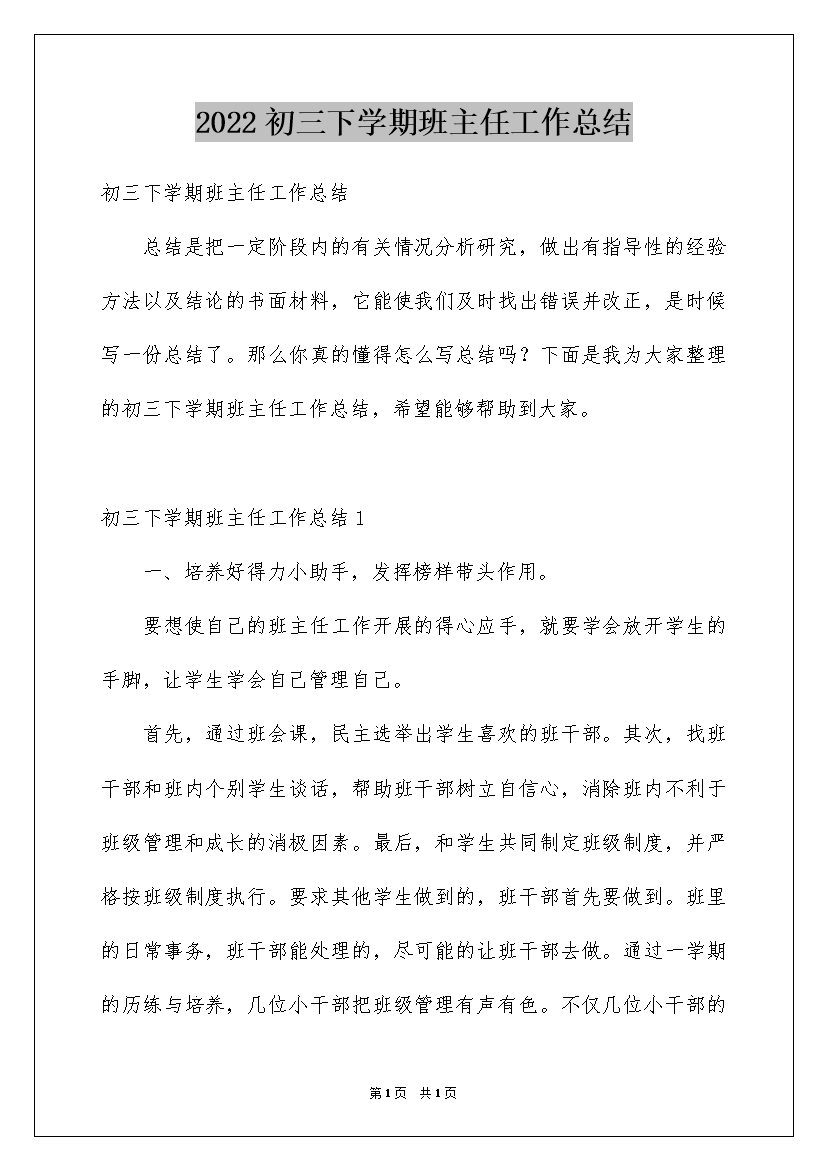 2022初三下学期班主任工作总结

初三下学期班主任工作总结

总结是把一定阶段内的有关情况分析研究，做出有指导性的经验方法以及结论的书面材料，它能使我们及时找出错误并改正，是时候写一份总结了。那么你真的懂得怎么写总结吗？下面是我为大家整理的初三下学期班主任工作总结，希望能够帮助到大家。

初三下学期班主任工作总结1

一、培养好得力小助手，发挥榜样带头作用。

要想使自己的班主任工作开展的得心应手，就要学会放开学生的手脚，让学生学会自己管理自己。

首先，通过班会课，民主选举出学生喜欢的班干部。其次，找班干部和班内个别学生谈话，帮助班干部树立自信心，消除班内不利于班级管理和成长的消极因素。最后，和学生共同制定班级制度，并严格按班级制度执行。要求其他学生做到的，班干部首先要做到。班里的日常事务，班干部能处理的，尽可能的让班干部去做。通过一学期的历练与培养，几位小干部把班级管理有声有色。不仅几位小干部的

第1页 共1页